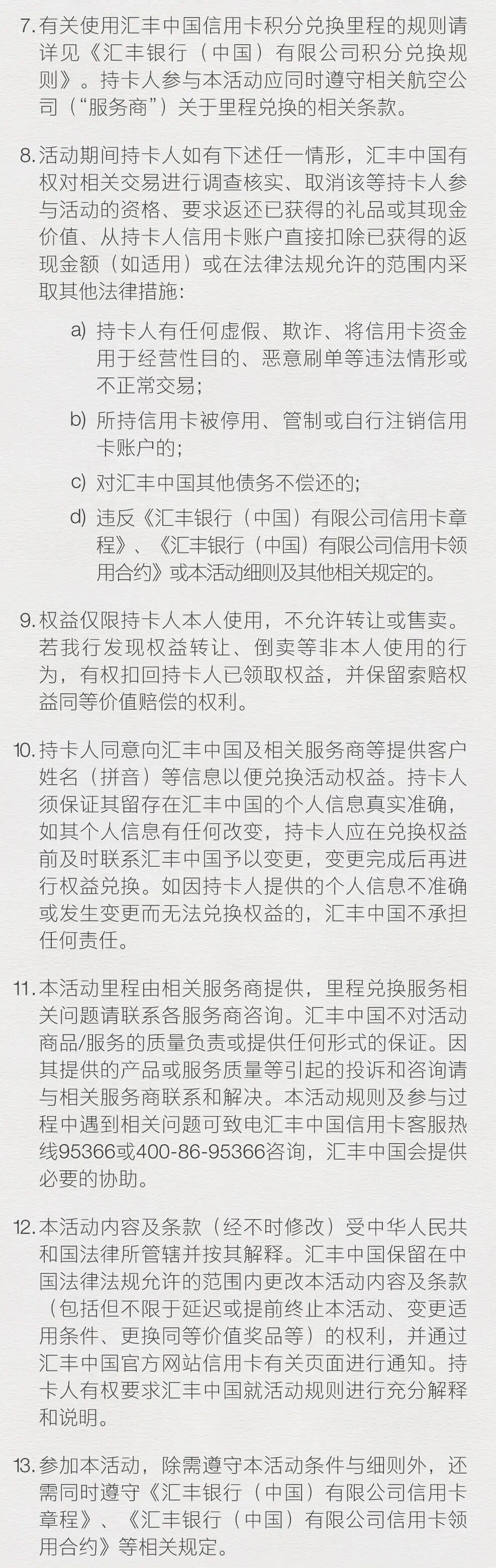 7. 有关使用汇丰中国信用卡积分兑换里程的规则请详见《汇丰银行（中国）有限公司积分兑换规则》。持卡人参与本活动应同时遵守相关航空公司（“服务商”）关于里程兑换的相关条款。

8. 活动期间持卡人如有下述任一情形，汇丰中国有权对相关交易进行调查核实、取消该等持卡人参与活动的资格、要求返还已获得的礼品或其现金价值、从持卡人信用卡账户直接扣除已获得的返现金额（如适用）或在法律法规允许的范围内采取其他法律措施:

a) 持卡人有任何虚假、欺诈、将信用卡资金用于经营性目的、恶意刷单等违法情形或不正常交易;

b) 所持信用卡被停用、管制或自行注销信用卡账户的;

c) 对汇丰中国其他债务不偿还的;

d) 违反《汇丰银行（中国）有限公司信用卡章程》、《汇丰银行（中国）有限公司信用卡领用合约》或本活动细则及其他相关规定的。

9. 权益仅限持卡人本人使用，不允许转让或售卖。若我行发现权益转让、倒卖等非本人使用的行为，有权扣回持卡人已领取权益，并保留索赔权益同等价值赔偿的权利。

10. 持卡人同意向汇丰中国及相关服务商等提供客户姓名（拼音）等信息以便兑换活动权益。持卡人须保证其留存在汇丰中国的个人信息真实准确，如其个人信息有任何改变，持卡人应在兑换权益前及时联系汇丰中国予以变更，变更完成后再进行权益兑换。如因持卡人提供的个人信息不准确或发生变更而无法兑换权益的，汇丰中国不承担任何责任。

11. 本活动里程由相关服务商提供，里程兑换服务相关问题请联系各服务商咨询。汇丰中国不对活动商品/服务的质量负责或提供任何形式的保证。因其提供的产品或服务质量等引起的投诉和咨询请与相关服务商联系和解决。本活动规则及参与过程中遇到相关问题可致电汇丰中国信用卡客服热线95366或400-86-95366咨询，汇丰中国会提供必要的协助。

12. 本活动内容及条款（经不时修改）受中华人民共和国法律所管辖并按其解释。汇丰中国保留在中国法律法规允许的范围内更改本活动内容及条款（包括但不限于延迟或提前终止本活动、变更适用条件、更换同等价值奖品等）的权利，并通过汇丰中国官方网站信用卡有关页面进行通知。持卡人有权要求汇丰中国就活动规则进行充分解释和说明。

13. 参加本活动，除需遵守本活动条件与细则外，还需同时遵守《汇丰银行（中国）有限公司信用卡章程》、《汇丰银行（中国）有限公司信用卡领用合约》等相关规定。